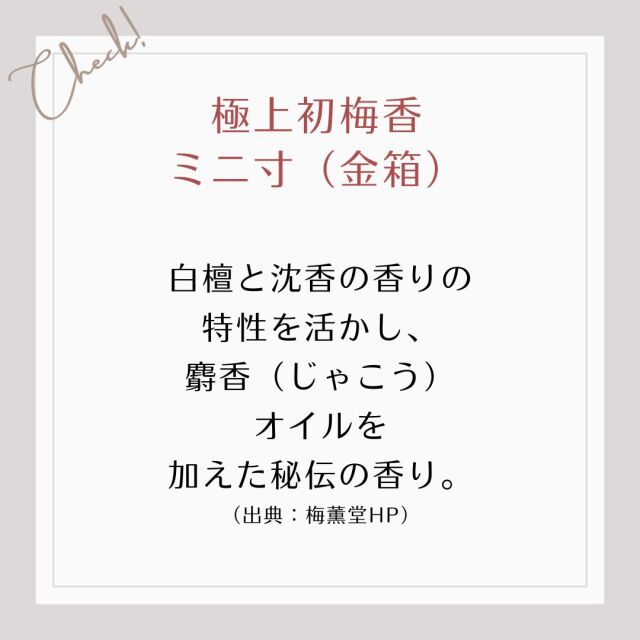 Check!

極上初梅香
ミニ寸（金箱）

白檀と沈香の香りの
特性を活かし、
麝香（じゃこう）
オイルを
加えた秘伝の香り。
（出典：梅薫堂HP）